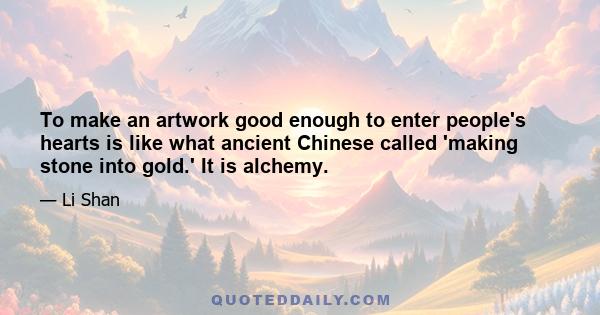 To make an artwork good enough to enter people's hearts is like what ancient Chinese called 'making stone into gold.' It is alchemy.

— Li Shan

QUOTEDDAILY.COM